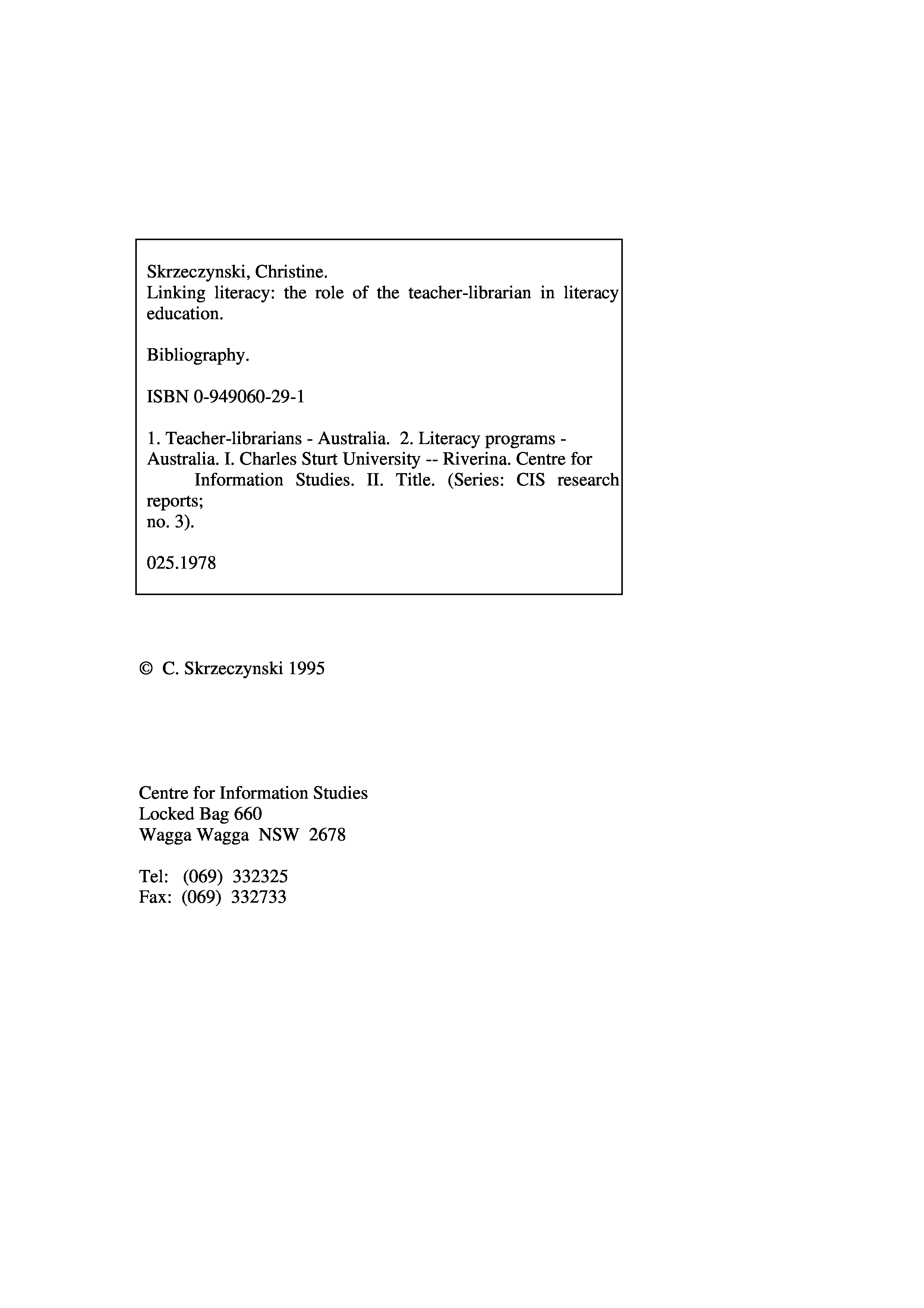 Skrzeczynski, Christine.
Linking literacy: the role of the teacher-librarian in literacy education.

Bibliography.

ISBN 0-949060-29-1

1. Teacher-librarians - Australia. 2. Literacy programs - Australia. I. Charles Sturt University -- Riverina. Centre for Information Studies. II. Title. (Series: CIS research reports;
no. 3).

025.1978

© C. Skrzeczynski 1995

Centre for Information Studies
Locked Bag 660
Wagga Wagga NSW 2678

Tel: (069) 332325
Fax: (069) 332733